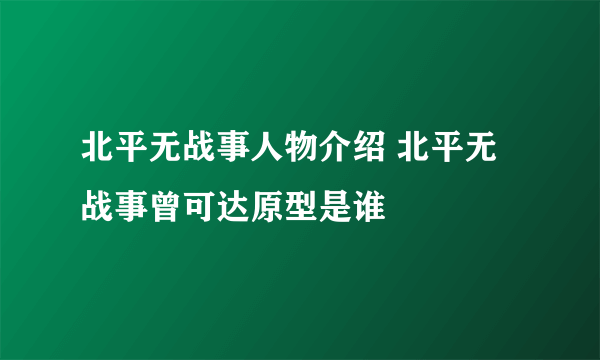 北平无战事人物介绍 北平无战事曾可达原型是谁